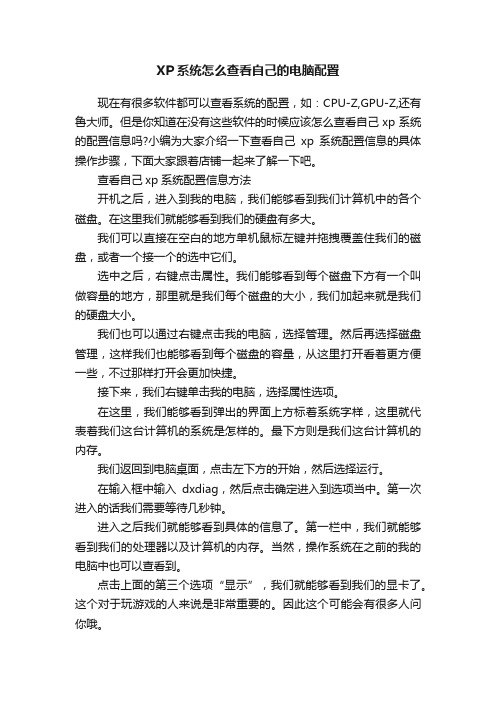 XP系统怎么查看自己的电脑配置

现在有很多软件都可以查看系统的配置，如：CPU-Z,GPU-Z,还有鲁大师。但是你知道在没有这些软件的时候应该怎么查看自己 xp 系统的配置信息吗?小编为大家介绍一下查看自己 xp 系统配置信息的具体操作步骤，下面大家跟着店铺一起来了解一下吧。

查看自己 xp 系统配置信息方法

开机之后，进入到我的电脑，我们能够看到我们计算机中的各个磁盘。在这里我们就能够看到我们的硬盘有多大。

我们可以直接在空白的地方单机鼠标左键并拖拽覆盖住我们的磁盘，或者一个接一个的选中它们。

选中之后，右键点击属性。我们能够看到每个磁盘下方有一个叫做容量的地方，那里就是我们每个磁盘的大小，我们加起来就是我们的硬盘大小。

我们也可以通过右键点击我的电脑，选择管理。然后再选择磁盘管理，这样我们也能够看到每个磁盘的容量，从这里打开看着更方便一些，不过那样打开会更加快捷。

接下来，我们右键单击我的电脑，选择属性选项。

在这里，我们能够看到弹出的界面上方标着系统字样，这里就代表着我们这台计算机的系统是怎样的。最下方则是我们这台计算机的内存。

我们返回到电脑桌面，点击左下方的开始，然后选择运行。

在输入框中输入 dxdiag，然后点击确定进入到选项当中。第一次进入的话我们需要等待几秒钟。

进入之后我们就能够看到具体的信息了。第一栏中，我们就能够看到我们的处理器以及计算机的内存。当然，操作系统在之前的我的电脑中也可以查看到。

点击上面的第三个选项“显示”，我们就能够看到我们的显卡了。这个对于玩游戏的人来说是非常重要的。因此这个可能会有很多人问你哦。